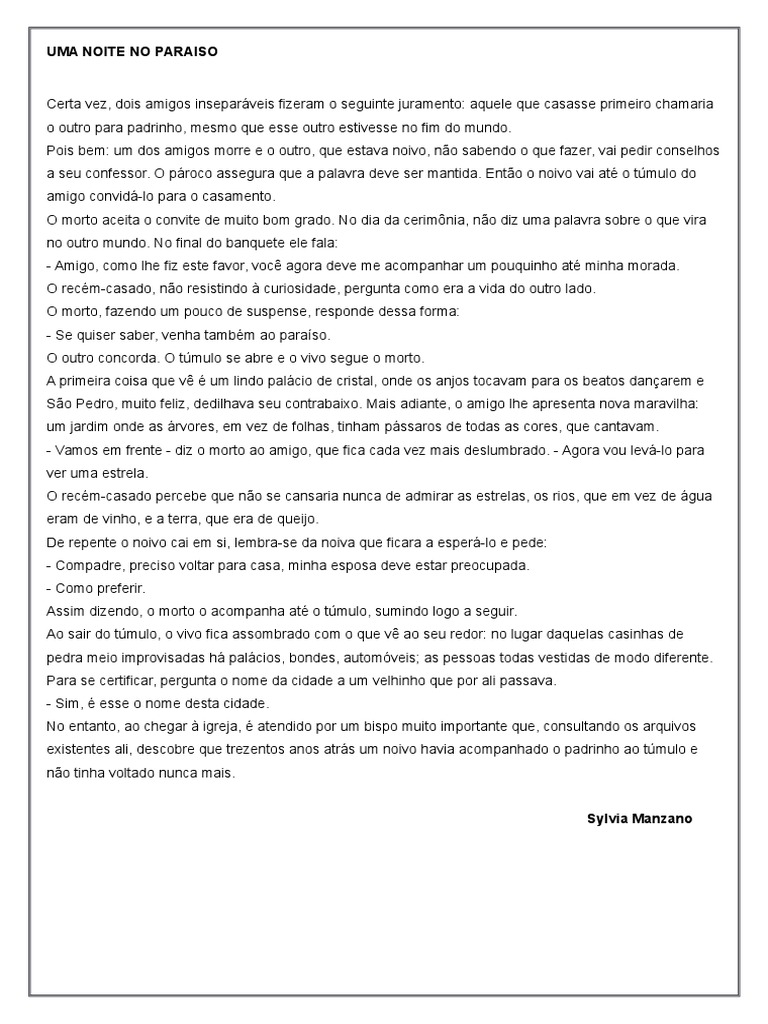 UMA NOITE NO PARAISO

Certa vez, dois amigos inseparáveis fizeram o seguinte juramento: aquele que casasse primeiro chamaria o outro para padrinho, mesmo que esse outro estivesse no fim do mundo.
Pois bem: um dos amigos morre e o outro, que estava noivo, não sabendo o que fazer, vai pedir conselhos a seu confessor. O pároco assegura que a palavra deve ser mantida. Então o noivo vai até o túmulo do amigo convidá-lo para o casamento.
O morto aceita o convite de muito bom grado. No dia da cerimônia, não diz uma palavra sobre o que vira no outro mundo. No final do banquete ele fala:
- Amigo, como lhe fiz este favor, você agora deve me acompanhar um pouquinho até minha morada.
O recém-casado, não resistindo à curiosidade, pergunta como era a vida do outro lado.
O morto, fazendo um pouco de suspense, responde dessa forma:
- Se quiser saber, venha também ao paraíso.
O outro concorda. O túmulo se abre e o vivo segue o morto.
A primeira coisa que vê é um lindo palácio de cristal, onde os anjos tocavam para os beatos dançarem e São Pedro, muito feliz, dedilhava seu contrabaixo. Mais adiante, o amigo lhe apresenta nova maravilha: um jardim onde as árvores, em vez de folhas, tinham pássaros de todas as cores, que cantavam.
- Vamos em frente - diz o morto ao amigo, que fica cada vez mais deslumbrado. - Agora vou levá-lo para ver uma estrela.
O recém-casado percebe que não se cansaria nunca de admirar as estrelas, os rios, que em vez de água eram de vinho, e a terra, que era de queijo.
De repente o noivo cai em si, lembra-se da noiva que ficara a esperá-lo e pede:
- Compadre, preciso voltar para casa, minha esposa deve estar preocupada.
- Como preferir.
Assim dizendo, o morto o acompanha até o túmulo, sumindo logo a seguir.
Ao sair do túmulo, o vivo fica assombrado com o que vê ao seu redor: no lugar daquelas casinhas de pedra meio improvisadas há palácios, bondes, automóveis; as pessoas todas vestidas de modo diferente.
Para se certificar, pergunta o nome da cidade a um velhinho que por ali passava.
- Sim, é esse o nome desta cidade.
No entanto, ao chegar à igreja, é atendido por um bispo muito importante que, consultando os arquivos existentes ali, descobre que trezentos anos atrás um noivo havia acompanhado o padrinho ao túmulo e não tinha voltado nunca mais.

Sylvia Manzano